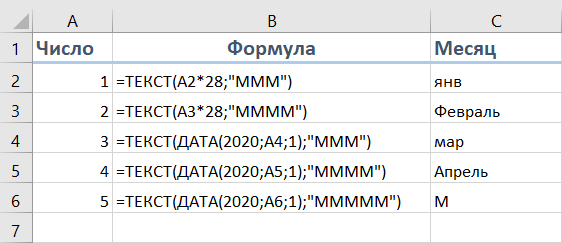 |   | A | B | C |
|---|---|---|---|
| 1 | Число | Формула | Месяц |
| 2 | 1 | =ТЕКСТ(A2*28;"МММ") | янв |
| 3 | 2 | =ТЕКСТ(A3*28;"ММММ") | Февраль |
| 4 | 3 | =ТЕКСТ(ДАТА(2020;A4;1);"МММ") | мар |
| 5 | 4 | =ТЕКСТ(ДАТА(2020;A5;1);"ММММ") | Апрель |
| 6 | 5 | =ТЕКСТ(ДАТА(2020;A6;1);"МММММ") | М |
| 7 |   |   |   |